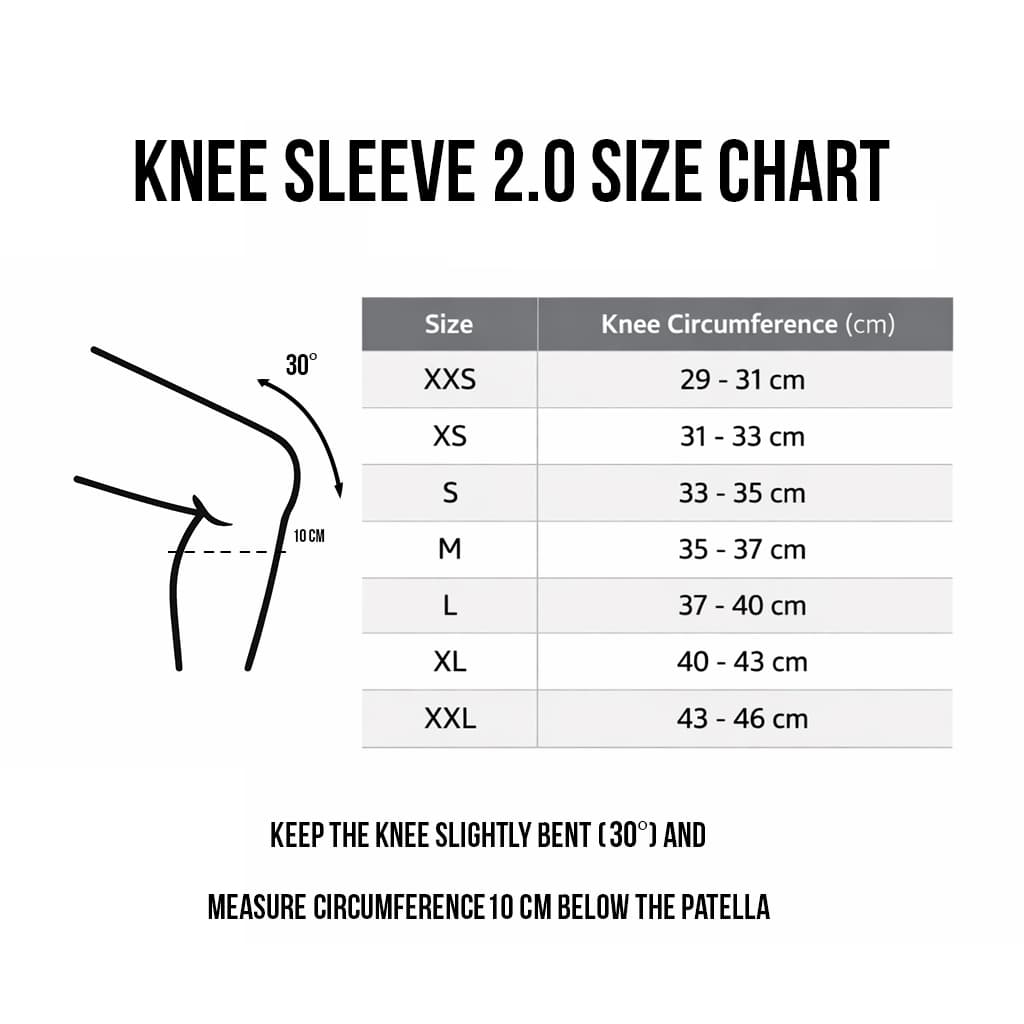 KNEE SLEEVE 2.0 SIZE CHART

30°

10 CM

| Size | Knee Circumference (cm) |
|---|---|
| XXS | 29 - 31 cm |
| XS | 31 - 33 cm |
| S | 33 - 35 cm |
| M | 35 - 37 cm |
| L | 37 - 40 cm |
| XL | 40 - 43 cm |
| XXL | 43 - 46 cm |

KEEP THE KNEE SLIGHTLY BENT (30°) AND

MEASURE CIRCUMFERENCE 10 CM BELOW THE PATELLA